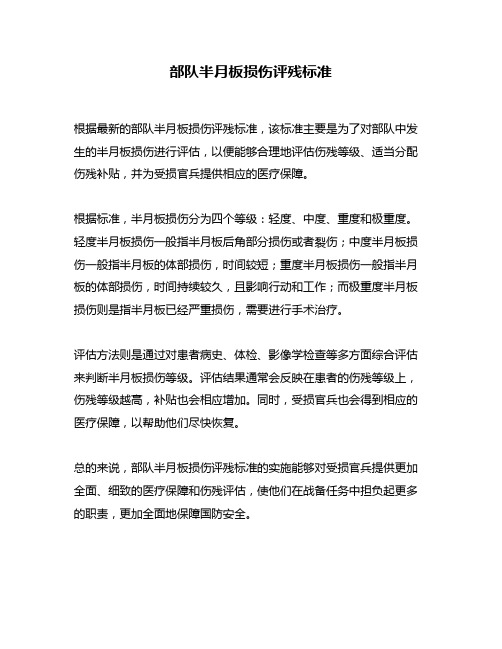 部队半月板损伤评残标准

根据最新的部队半月板损伤评残标准，该标准主要是为了对部队中发生的半月板损伤进行评估，以便能够合理地评估伤残等级、适当分配伤残补贴，并为受损官兵提供相应的医疗保障。

根据标准，半月板损伤分为四个等级：轻度、中度、重度和极重度。轻度半月板损伤一般指半月板后角部分损伤或者裂伤；中度半月板损伤一般指半月板的体部损伤，时间较短；重度半月板损伤一般指半月板的体部损伤，时间持续较久，且影响行动和工作；而极重度半月板损伤则是指半月板已经严重损伤，需要进行手术治疗。

评估方法则是通过对患者病史、体检、影像学检查等多方面综合评估来判断半月板损伤等级。评估结果通常会反映在患者的伤残等级上，伤残等级越高，补贴也会相应增加。同时，受损官兵也会得到相应的医疗保障，以帮助他们尽快恢复。

总的来说，部队半月板损伤评残标准的实施能够对受损官兵提供更加全面、细致的医疗保障和伤残评估，使他们在战备任务中担负起更多的职责，更加全面地保障国防安全。